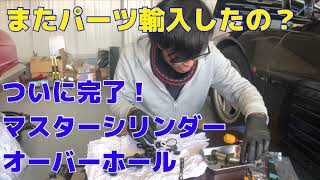 またパーツ輸入したの？

ついに完了！
マスターシリンダー
オーバーホール